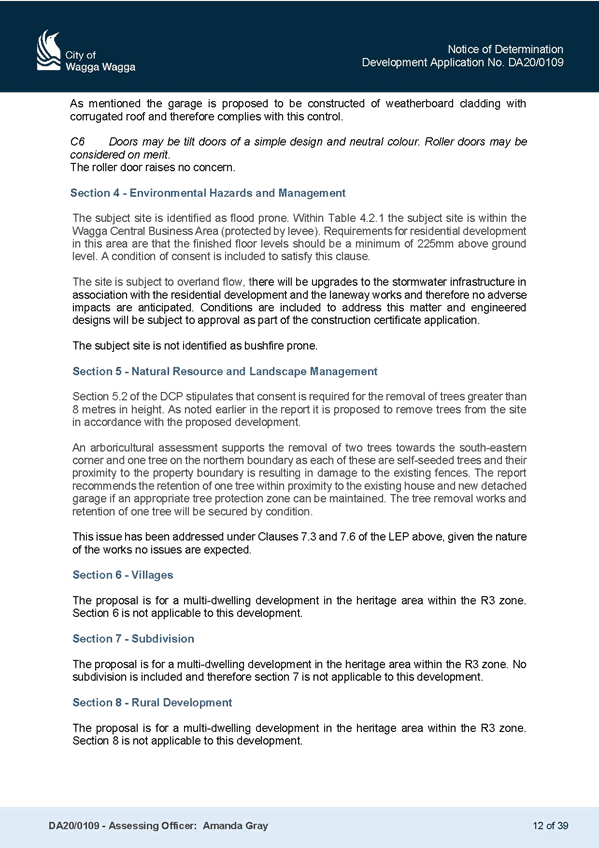 City of Wagga Wagga

Notice of Determination
Development Application No. DA20/0109

As mentioned the garage is proposed to be constructed of weatherboard cladding with corrugated roof and therefore complies with this control.

C6 Doors may be tilt doors of a simple design and neutral colour. Roller doors may be considered on merit.
The roller door raises no concern.

Section 4 - Environmental Hazards and Management

The subject site is identified as flood prone. Within Table 4.2.1 the subject site is within the Wagga Central Business Area (protected by levee). Requirements for residential development in this area are that the finished floor levels should be a minimum of 225mm above ground level. A condition of consent is included to satisfy this clause.

The site is subject to overland flow, there will be upgrades to the stormwater infrastructure in association with the residential development and the laneway works and therefore no adverse impacts are anticipated. Conditions are included to address this matter and engineered designs will be subject to approval as part of the construction certificate application.

The subject site is not identified as bushfire prone.

Section 5 - Natural Resource and Landscape Management

Section 5.2 of the DCP stipulates that consent is required for the removal of trees greater than 8 metres in height. As noted earlier in the report it is proposed to remove trees from the site in accordance with the proposed development.

An arboricultural assessment supports the removal of two trees towards the south-eastern corner and one tree on the northern boundary as each of these are self-seeded trees and their proximity to the property boundary is resulting in damage to the existing fences. The report recommends the retention of one tree within proximity to the existing house and new detached garage if an appropriate tree protection zone can be maintained. The tree removal works and retention of one tree will be secured by condition.

This issue has been addressed under Clauses 7.3 and 7.6 of the LEP above, given the nature of the works no issues are expected.

Section 6 - Villages

The proposal is for a multi-dwelling development in the heritage area within the R3 zone. Section 6 is not applicable to this development.

Section 7 - Subdivision

The proposal is for a multi-dwelling development in the heritage area within the R3 zone. No subdivision is included and therefore section 7 is not applicable to this development.

Section 8 - Rural Development

The proposal is for a multi-dwelling development in the heritage area within the R3 zone. Section 8 is not applicable to this development.

DA20/0109 - Assessing Officer: Amanda Gray

12 of 39